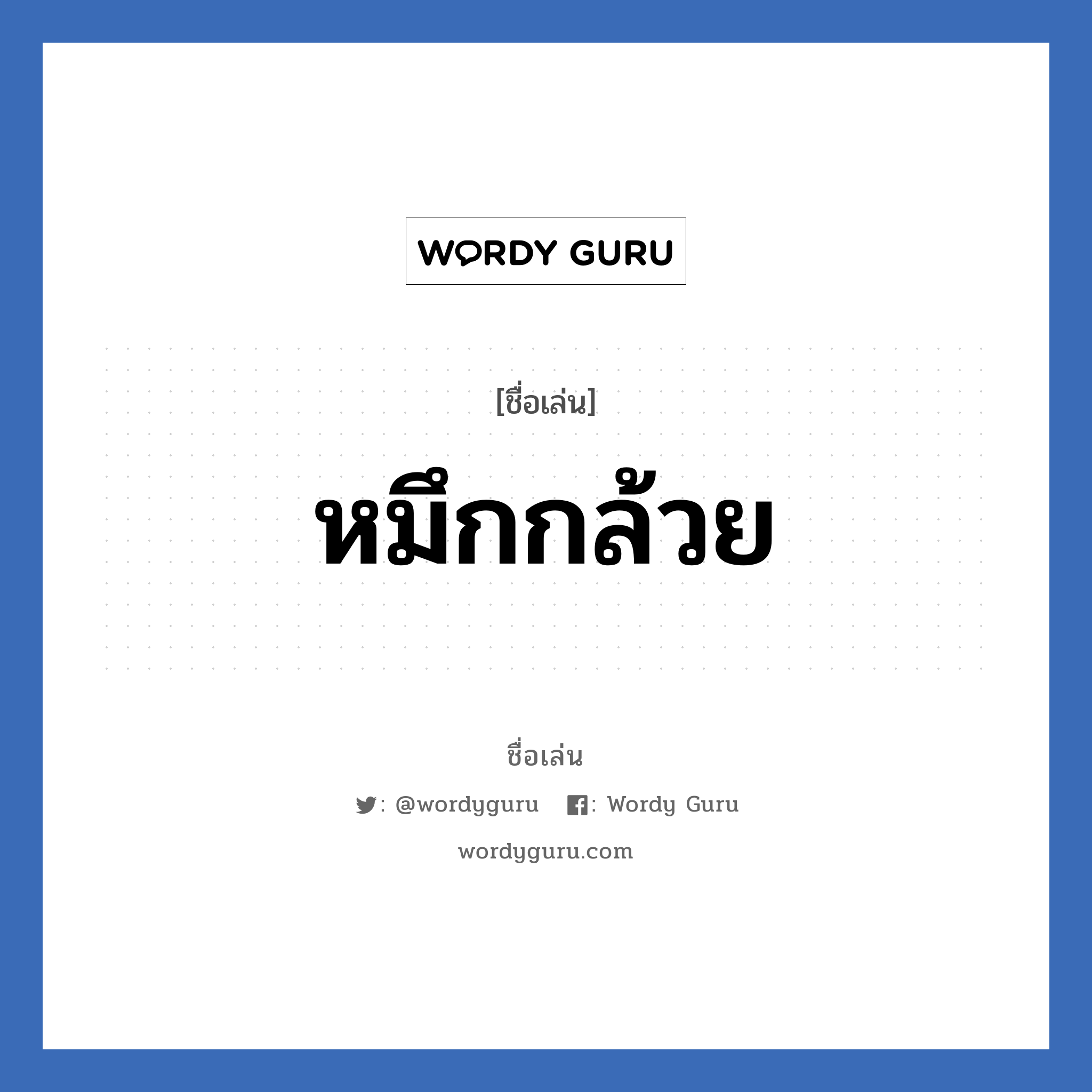 WORDY GURU

[ชื่อเล่น]

หมึกกล้วย

ชื่อเล่น

: @wordyguru : Wordy Guru

wordyguru.com